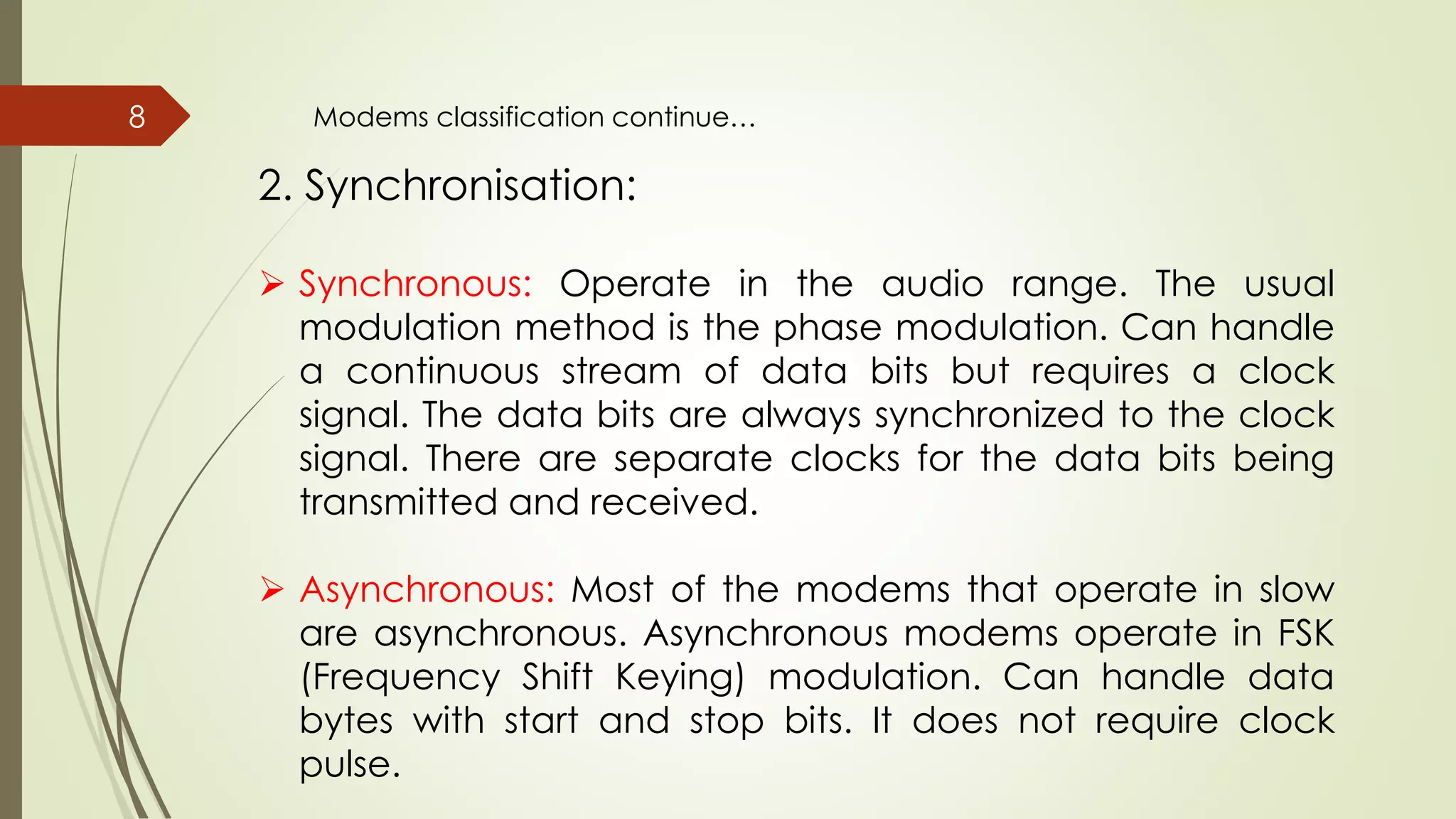 8

Modems classification continue…

2. Synchronisation:

➢ Synchronous: Operate in the audio range. The usual modulation method is the phase modulation. Can handle a continuous stream of data bits but requires a clock signal. The data bits are always synchronized to the clock signal. There are separate clocks for the data bits being transmitted and received.

➢ Asynchronous: Most of the modems that operate in slow are asynchronous. Asynchronous modems operate in FSK (Frequency Shift Keying) modulation. Can handle data bytes with start and stop bits. It does not require clock pulse.